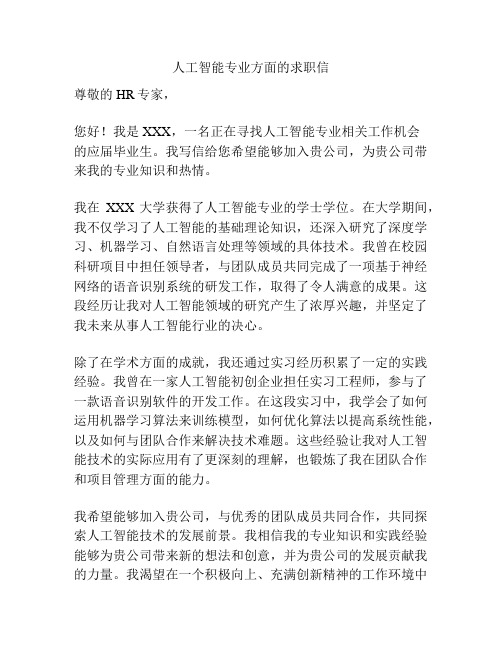 人工智能专业方面的求职信

尊敬的 HR 专家，

您好！我是 XXX，一名正在寻找人工智能专业相关工作机会的应届毕业生。我写信给您希望能够加入贵公司，为贵公司带来我的专业知识和热情。

我在 XXX 大学获得了人工智能专业的学士学位。在大学期间，我不仅学习了人工智能的基础理论知识，还深入研究了深度学习、机器学习、自然语言处理等领域的具体技术。我曾在校园科研项目中担任领导者，与团队成员共同完成了一项基于神经网络的语音识别系统的研发工作，取得了令人满意的成果。这段经历让我对人工智能领域的研究产生了浓厚兴趣，并坚定了我未来从事人工智能行业的决心。

除了在学术方面的成就，我还通过实习经历积累了一定的实践经验。我曾在一家人工智能初创企业担任实习工程师，参与了一款语音识别软件的开发工作。在这段实习中，我学会了如何运用机器学习算法来训练模型，如何优化算法以提高系统性能，以及如何与团队合作来解决技术难题。这些经验让我对人工智能技术的实际应用有了更深刻的理解，也锻炼了我在团队合作和项目管理方面的能力。

我希望能够加入贵公司，与优秀的团队成员共同合作，共同探索人工智能技术的发展前景。我相信我的专业知识和实践经验能够为贵公司带来新的想法和创意，并为贵公司的发展贡献我的力量。我渴望在一个积极向上、充满创新精神的工作环境中